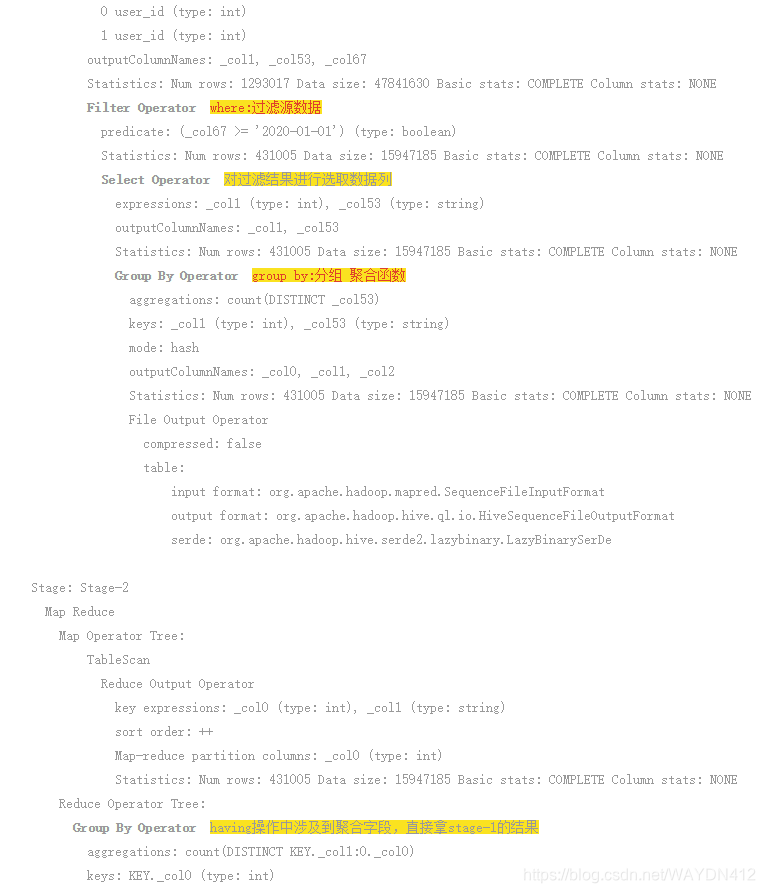 0 user_id (type: int)
1 user_id (type: int)
outputColumnNames: _col1, _col53, _col67
Statistics: Num rows: 1293017 Data size: 47841630 Basic stats: COMPLETE Column stats: NONE
Filter Operator where:过滤源数据
predicate: (_col67 >= '2020-01-01') (type: boolean)
Statistics: Num rows: 431005 Data size: 15947185 Basic stats: COMPLETE Column stats: NONE
Select Operator 对过滤结果进行选取数据列
expressions: _col1 (type: int), _col53 (type: string)
outputColumnNames: _col1, _col53
Statistics: Num rows: 431005 Data size: 15947185 Basic stats: COMPLETE Column stats: NONE
Group By Operator group by:分组 聚合函数
aggregations: count(DISTINCT _col53)
keys: _col1 (type: int), _col53 (type: string)
mode: hash
outputColumnNames: _col0, _col1, _col2
Statistics: Num rows: 431005 Data size: 15947185 Basic stats: COMPLETE Column stats: NONE
File Output Operator
compressed: false
table:
input format: org.apache.hadoop.mapred.SequenceFileInputFormat
output format: org.apache.hadoop.hive.ql.io.HiveSequenceFileOutputFormat
serde: org.apache.hadoop.hive.serde2.lazybinary.LazyBinarySerDe

Stage: Stage-2
Map Reduce
Map Operator Tree:
TableScan
Reduce Output Operator
key expressions: _col0 (type: int), _col1 (type: string)
sort order: ++
Map-reduce partition columns: _col0 (type: int)
Statistics: Num rows: 431005 Data size: 15947185 Basic stats: COMPLETE Column stats: NONE
Reduce Operator Tree:
Group By Operator having操作中涉及到聚合字段，直接拿stage-1的结果
aggregations: count(DISTINCT KEY._col1:0._col0)
keys: KEY._col0 (type: int)

https://blog.csdn.net/WAYDN412